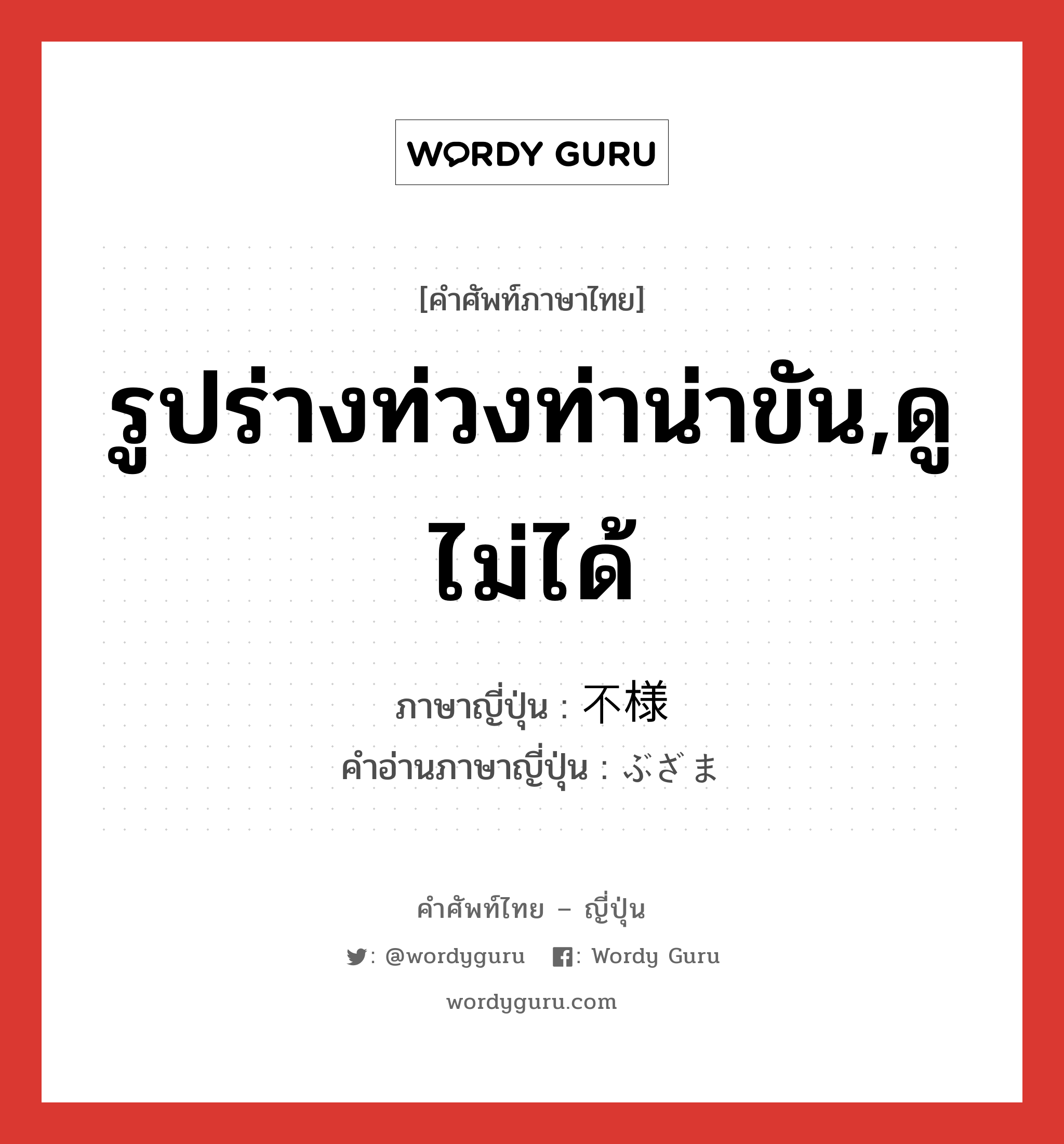 WORDY GURU

[คำศัพท์ภาษาไทย]

รูปร่างท่วงท่าน่าขัน,ดูไม่ได้

ภาษาญี่ปุ่น : 不様
คำอ่านภาษาญี่ปุ่น : ぶざま

คำศัพท์ไทย – ญี่ปุ่น

: @wordyguru : Wordy Guru

wordyguru.com